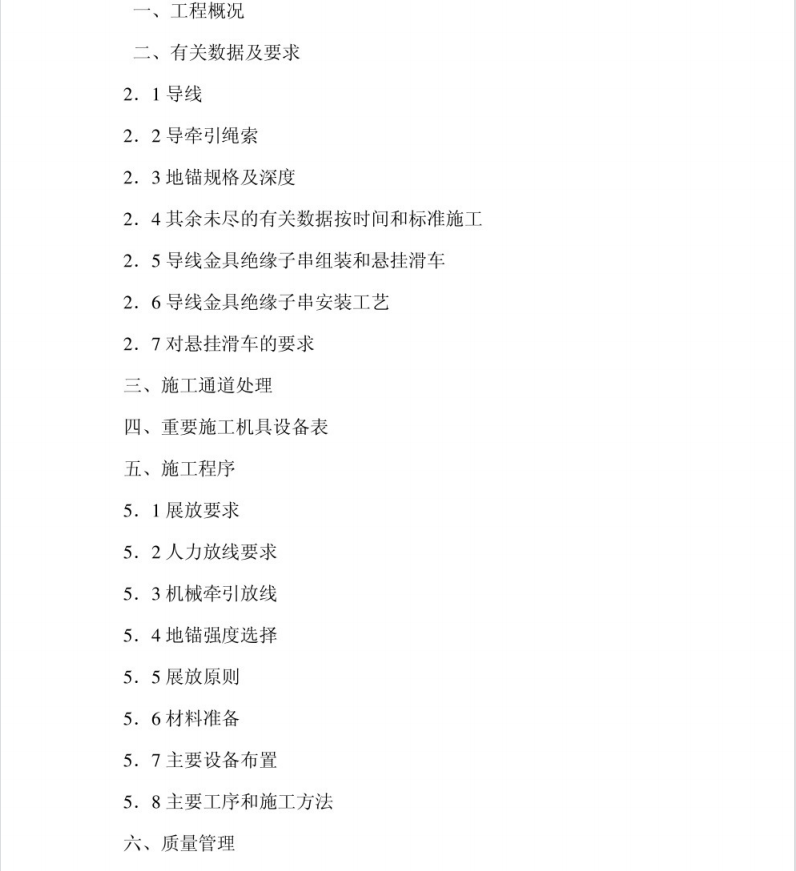 一、工程概况

二、有关数据及要求

2．1 导线

2．2 导牵引绳索

2．3 地锚规格及深度

2．4 其余未尽的有关数据按时间和标准施工

2．5 导线金具绝缘子串组装和悬挂滑车

2．6 导线金具绝缘子串安装工艺

2．7 对悬挂滑车的要求

三、施工通道处理

四、重要施工机具设备表

五、施工程序

5．1 展放要求

5．2 人力放线要求

5．3 机械牵引放线

5．4 地锚强度选择

5．5 展放原则

5．6 材料准备

5．7 主要设备布置

5．8 主要工序和施工方法

六、质量管理